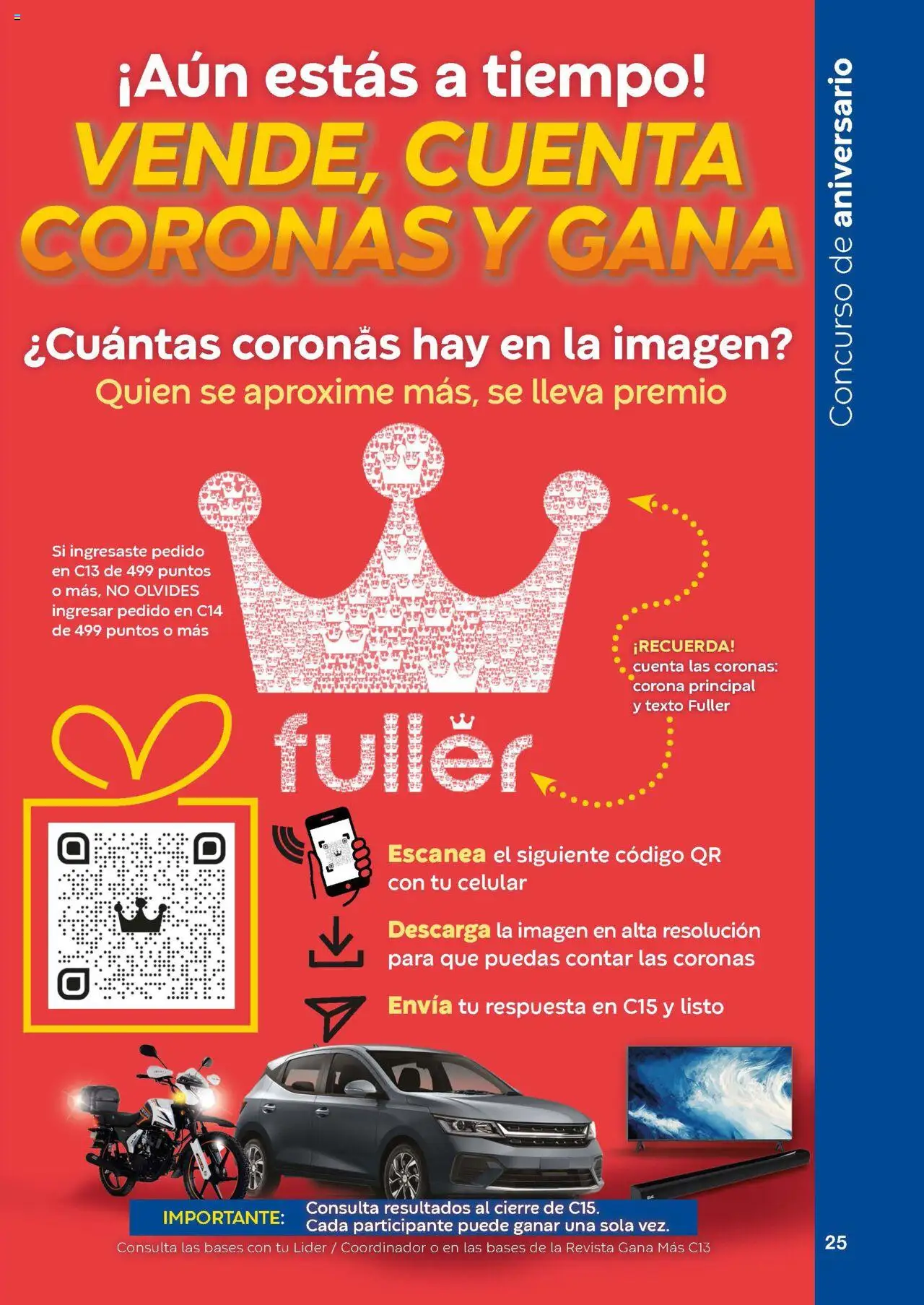 ¡Aún estás a tiempo!

VENDE, CUENTA CORONAS Y GANA

¿Cuántas coronas hay en la imagen?

Quien se aproxime más, se lleva premio

Si ingresaste pedido en C13 de 499 puntos o más, NO OLVIDES ingresar pedido en C14 de 499 puntos o más

¡RECUERDA!
cuenta las coronas:
corona principal
y texto Fuller

fuller

Escanea el siguiente código QR con tu celular

Descarga la imagen en alta resolución para que puedas contar las coronas

Envía tu respuesta en C15 y listo

IMPORTANTE: Consulta resultados al cierre de C15.
Cada participante puede ganar una sola vez.

Consulta las bases con tu Lider / Coordinador o en las bases de la Revista Gana Más C13

Concurso de aniversario

25